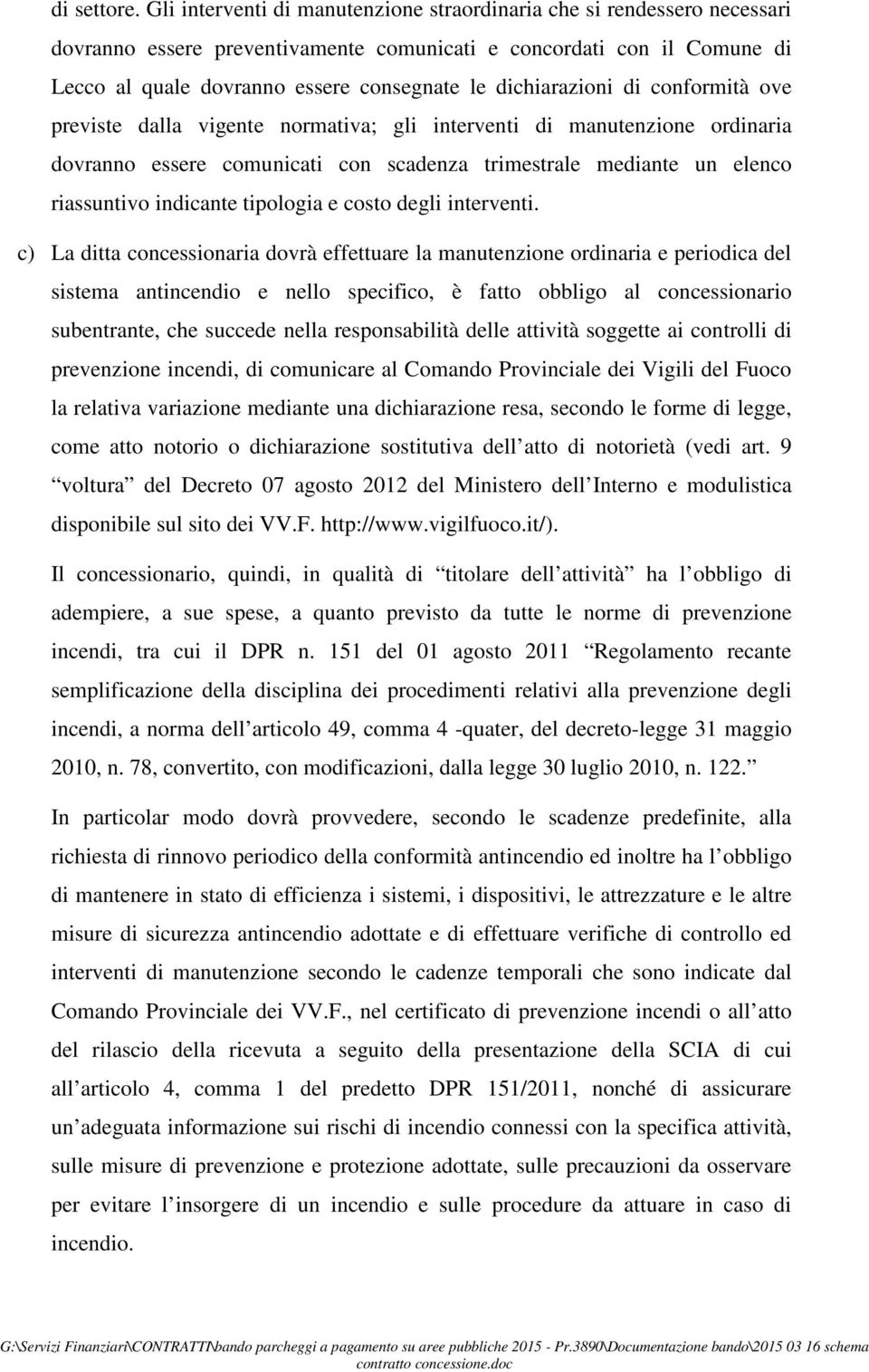 di settore. Gli interventi di manutenzione straordinaria che si rendessero necessari dovranno essere preventivamente comunicati e concordati con il Comune di Lecco al quale dovranno essere consegnate le dichiarazioni di conformità ove previste dalla vigente normativa; gli interventi di manutenzione ordinaria dovranno essere comunicati con scadenza trimestrale mediante un elenco riassuntivo indicante tipologia e costo degli interventi.

c) La ditta concessionaria dovrà effettuare la manutenzione ordinaria e periodica del sistema antincendio e nello specifico, è fatto obbligo al concessionario subentrante, che succede nella responsabilità delle attività soggette ai controlli di prevenzione incendi, di comunicare al Comando Provinciale dei Vigili del Fuoco la relativa variazione mediante una dichiarazione resa, secondo le forme di legge, come atto notorio o dichiarazione sostitutiva dell atto di notorietà (vedi art. 9 voltura del Decreto 07 agosto 2012 del Ministero dell Interno e modulistica disponibile sul sito dei VV.F. http://www.vigilfuoco.it/).

Il concessionario, quindi, in qualità di titolare dell attività ha l obbligo di adempiere, a sue spese, a quanto previsto da tutte le norme di prevenzione incendi, tra cui il DPR n. 151 del 01 agosto 2011 Regolamento recante semplificazione della disciplina dei procedimenti relativi alla prevenzione degli incendi, a norma dell articolo 49, comma 4 -quater, del decreto-legge 31 maggio 2010, n. 78, convertito, con modificazioni, dalla legge 30 luglio 2010, n. 122.

In particolar modo dovrà provvedere, secondo le scadenze predefinite, alla richiesta di rinnovo periodico della conformità antincendio ed inoltre ha l obbligo di mantenere in stato di efficienza i sistemi, i dispositivi, le attrezzature e le altre misure di sicurezza antincendio adottate e di effettuare verifiche di controllo ed interventi di manutenzione secondo le cadenze temporali che sono indicate dal Comando Provinciale dei VV.F., nel certificato di prevenzione incendi o all atto del rilascio della ricevuta a seguito della presentazione della SCIA di cui all articolo 4, comma 1 del predetto DPR 151/2011, nonché di assicurare un adeguata informazione sui rischi di incendio connessi con la specifica attività, sulle misure di prevenzione e protezione adottate, sulle precauzioni da osservare per evitare l insorgere di un incendio e sulle procedure da attuare in caso di incendio.

G:\Servizi Finanziari\CONTRATTI\bando parcheggi a pagamento su aree pubbliche 2015 - Pr.3890\Documentazione bando\2015 03 16 schema contratto concessione.doc